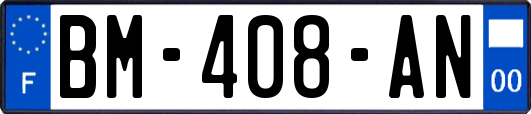 F
BM-408-AN
00